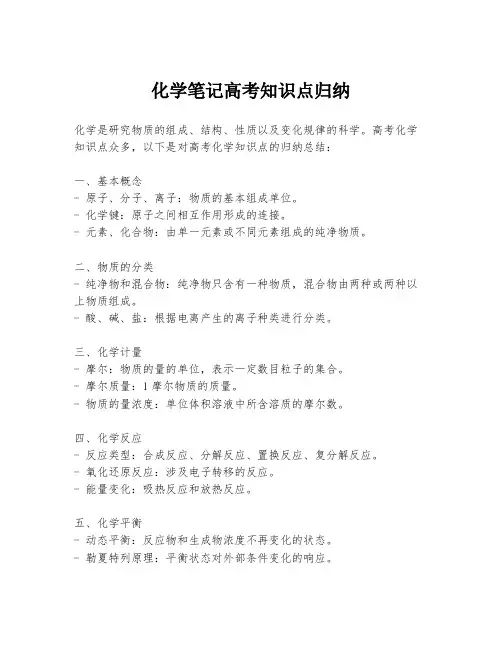 化学笔记高考知识点归纳

化学是研究物质的组成、结构、性质以及变化规律的科学。高考化学知识点众多，以下是对高考化学知识点的归纳总结：

一、基本概念
- 原子、分子、离子：物质的基本组成单位。
- 化学键：原子之间相互作用形成的连接。
- 元素、化合物：由单一元素或不同元素组成的纯净物质。

二、物质的分类
- 纯净物和混合物：纯净物只含有一种物质，混合物由两种或两种以上物质组成。
- 酸、碱、盐：根据电离产生的离子种类进行分类。

三、化学计量
- 摩尔：物质的量的单位，表示一定数目粒子的集合。
- 摩尔质量：1摩尔物质的质量。
- 物质的量浓度：单位体积溶液中所含溶质的摩尔数。

四、化学反应
- 反应类型：合成反应、分解反应、置换反应、复分解反应。
- 氧化还原反应：涉及电子转移的反应。
- 能量变化：吸热反应和放热反应。

五、化学平衡
- 动态平衡：反应物和生成物浓度不再变化的状态。
- 勒夏特列原理：平衡状态对外部条件变化的响应。